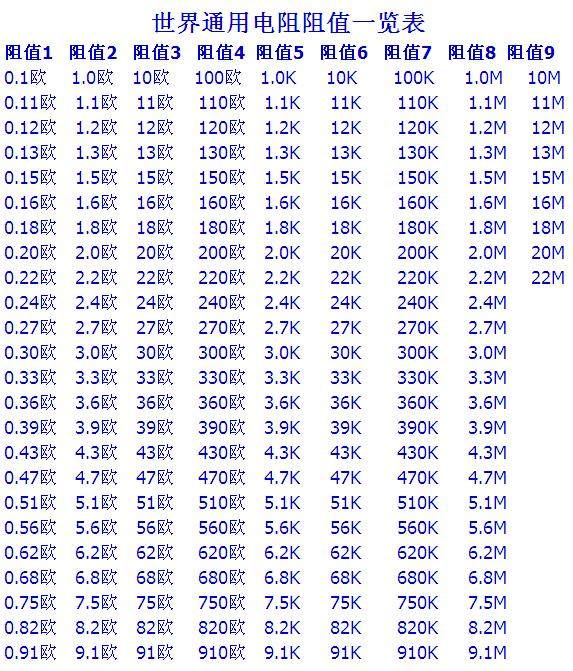 世界通用电阻阻值一览表

| 阻值1 | 阻值2 | 阻值3 | 阻值4 | 阻值5 | 阻值6 | 阻值7 | 阻值8 | 阻值9 |
|---|---|---|---|---|---|---|---|---|
| 0.1欧 | 1.0欧 | 10欧 | 100欧 | 1.0K | 10K | 100K | 1.0M | 10M |
| 0.11欧 | 1.1欧 | 11欧 | 110欧 | 1.1K | 11K | 110K | 1.1M | 11M |
| 0.12欧 | 1.2欧 | 12欧 | 120欧 | 1.2K | 12K | 120K | 1.2M | 12M |
| 0.13欧 | 1.3欧 | 13欧 | 130欧 | 1.3K | 13K | 130K | 1.3M | 13M |
| 0.15欧 | 1.5欧 | 15欧 | 150欧 | 1.5K | 15K | 150K | 1.5M | 15M |
| 0.16欧 | 1.6欧 | 16欧 | 160欧 | 1.6K | 16K | 160K | 1.6M | 16M |
| 0.18欧 | 1.8欧 | 18欧 | 180欧 | 1.8K | 18K | 180K | 1.8M | 18M |
| 0.20欧 | 2.0欧 | 20欧 | 200欧 | 2.0K | 20K | 200K | 2.0M | 20M |
| 0.22欧 | 2.2欧 | 22欧 | 220欧 | 2.2K | 22K | 220K | 2.2M | 22M |
| 0.24欧 | 2.4欧 | 24欧 | 240欧 | 2.4K | 24K | 240K | 2.4M | |
| 0.27欧 | 2.7欧 | 27欧 | 270欧 | 2.7K | 27K | 270K | 2.7M | |
| 0.30欧 | 3.0欧 | 30欧 | 300欧 | 3.0K | 30K | 300K | 3.0M | |
| 0.33欧 | 3.3欧 | 33欧 | 330欧 | 3.3K | 33K | 330K | 3.3M | |
| 0.36欧 | 3.6欧 | 36欧 | 360欧 | 3.6K | 36K | 360K | 3.6M | |
| 0.39欧 | 3.9欧 | 39欧 | 390欧 | 3.9K | 39K | 390K | 3.9M | |
| 0.43欧 | 4.3欧 | 43欧 | 430欧 | 4.3K | 43K | 430K | 4.3M | |
| 0.47欧 | 4.7欧 | 47欧 | 470欧 | 4.7K | 47K | 470K | 4.7M | |
| 0.51欧 | 5.1欧 | 51欧 | 510欧 | 5.1K | 51K | 510K | 5.1M | |
| 0.56欧 | 5.6欧 | 56欧 | 560欧 | 5.6K | 56K | 560K | 5.6M | |
| 0.62欧 | 6.2欧 | 62欧 | 620欧 | 6.2K | 62K | 620K | 6.2M | |
| 0.68欧 | 6.8欧 | 68欧 | 680欧 | 6.8K | 68K | 680K | 6.8M | |
| 0.75欧 | 7.5欧 | 75欧 | 750欧 | 7.5K | 75K | 750K | 7.5M | |
| 0.82欧 | 8.2欧 | 82欧 | 820欧 | 8.2K | 82K | 820K | 8.2M | |
| 0.91欧 | 9.1欧 | 91欧 | 910欧 | 9.1K | 91K | 910K | 9.1M | |